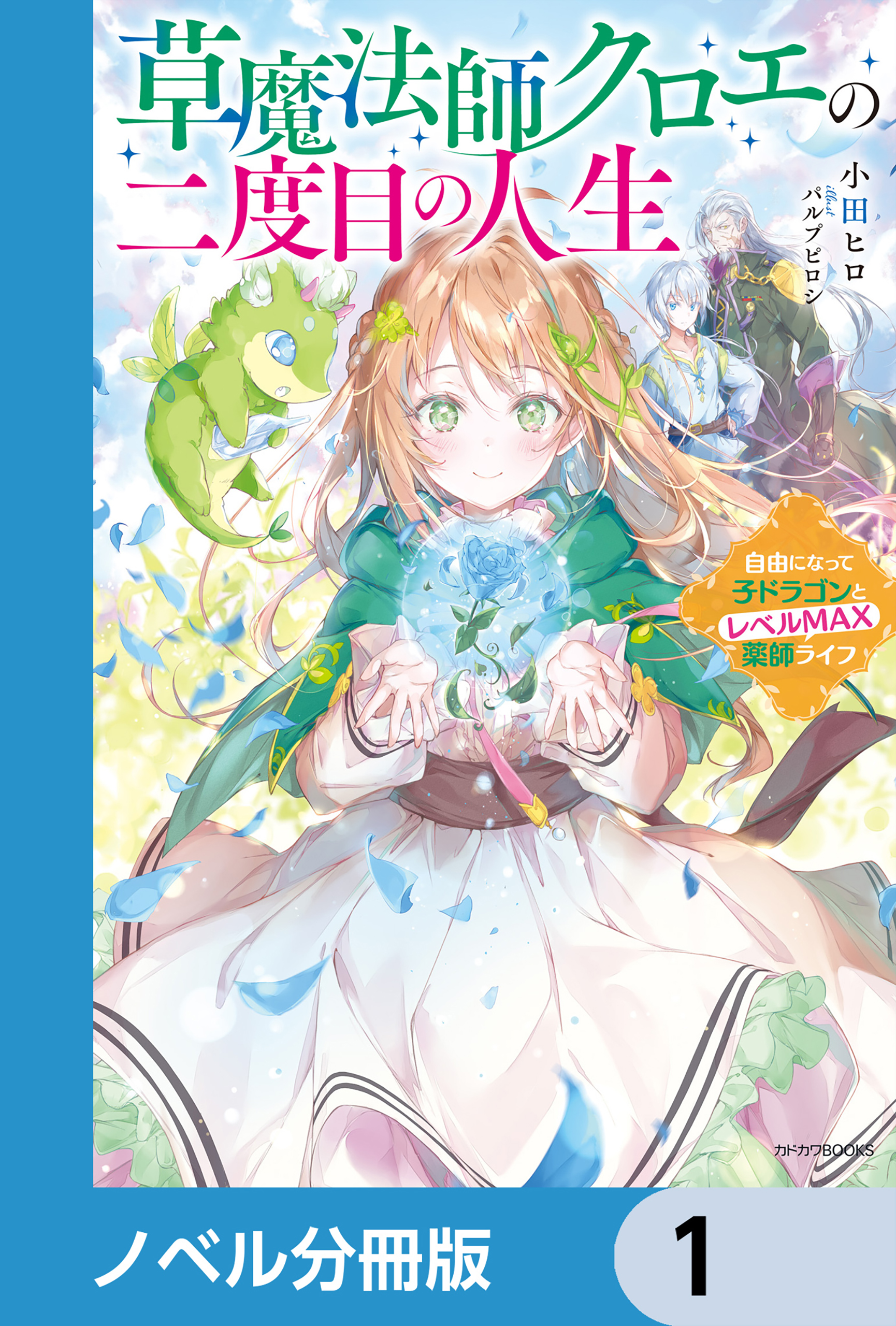 草魔法師クロエの二度目の人生

小田ヒロ
illust パルプピロシ

自由になって子ドラゴンとレベルMAX薬師ライフ

カドカワBOOKS

ノベル分冊版 1